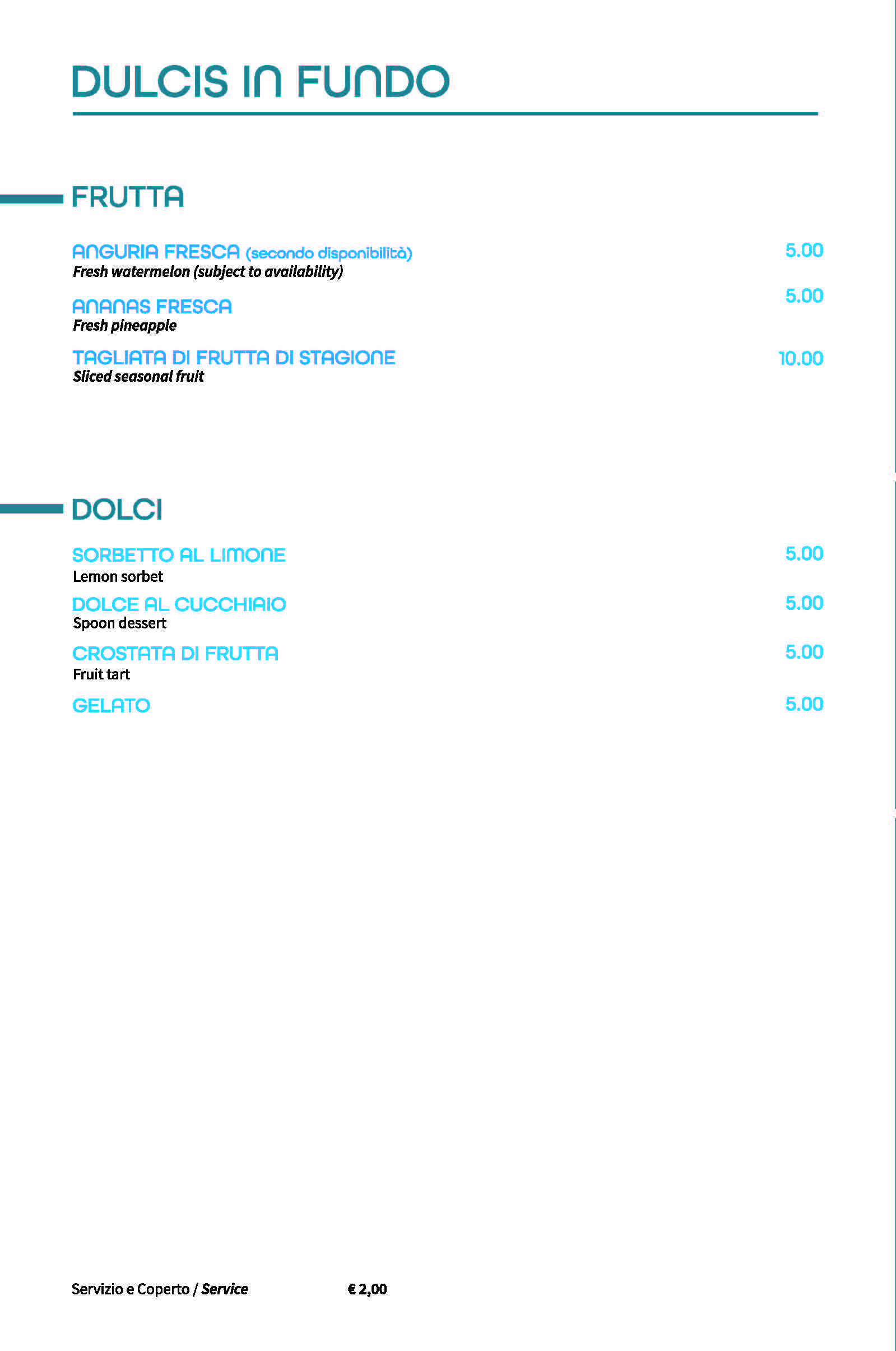 DULCIS IN FUNDO

FRUTTA

ANGURIA FRESCA (secondo disponibilità) 5.00
Fresh watermelon (subject to availability)

ANANAS FRESCA 5.00
Fresh pineapple

TAGLIATA DI FRUTTA DI STAGIONE 10.00
Sliced seasonal fruit

DOLCI

SORBETTO AL LIMONE 5.00
Lemon sorbet

DOLCE AL CUCCHIAIO 5.00
Spoon dessert

CROSTATA DI FRUTTA 5.00
Fruit tart

GELATO 5.00

Servizio e Coperto / Service € 2,00